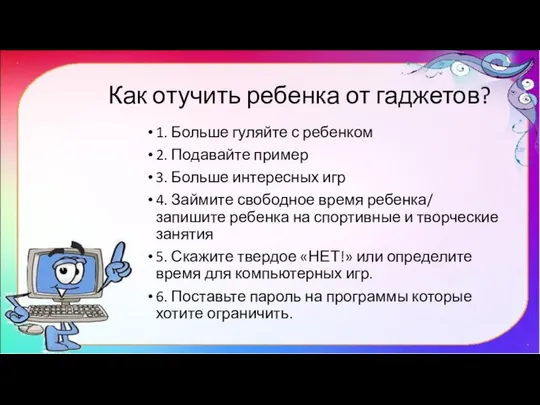 Как отучить ребенка от гаджетов?

• 1. Больше гуляйте с ребенком
• 2. Подавайте пример
• 3. Больше интересных игр
• 4. Займите свободное время ребенка/ запишите ребенка на спортивные и творческие занятия
• 5. Скажите твердое «НЕТ!» или определите время для компьютерных игр.
• 6. Поставьте пароль на программы которые хотите ограничить.